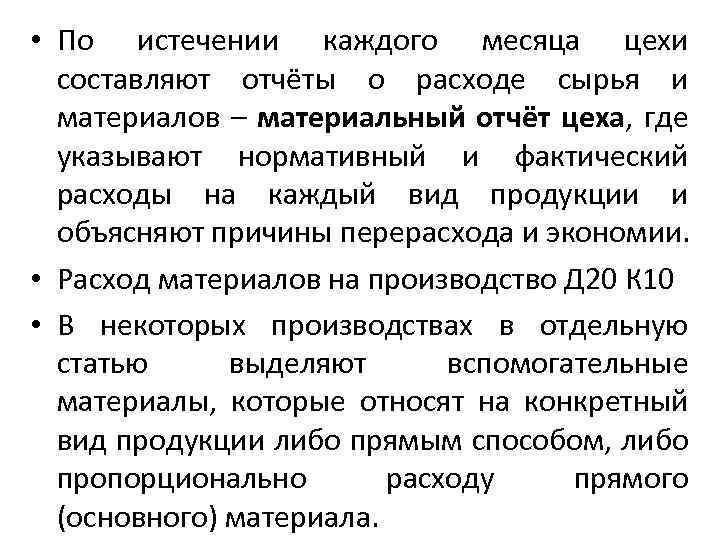 • По истечении каждого месяца цехи составляют отчёты о расходе сырья и материалов – материальный отчёт цеха, где указывают нормативный и фактический расходы на каждый вид продукции и объясняют причины перерасхода и экономии.
• Расход материалов на производство Д20 К10
• В некоторых производствах в отдельную статью выделяют вспомогательные материалы, которые относят на конкретный вид продукции либо прямым способом, либо пропорционально расходу прямого (основного) материала.